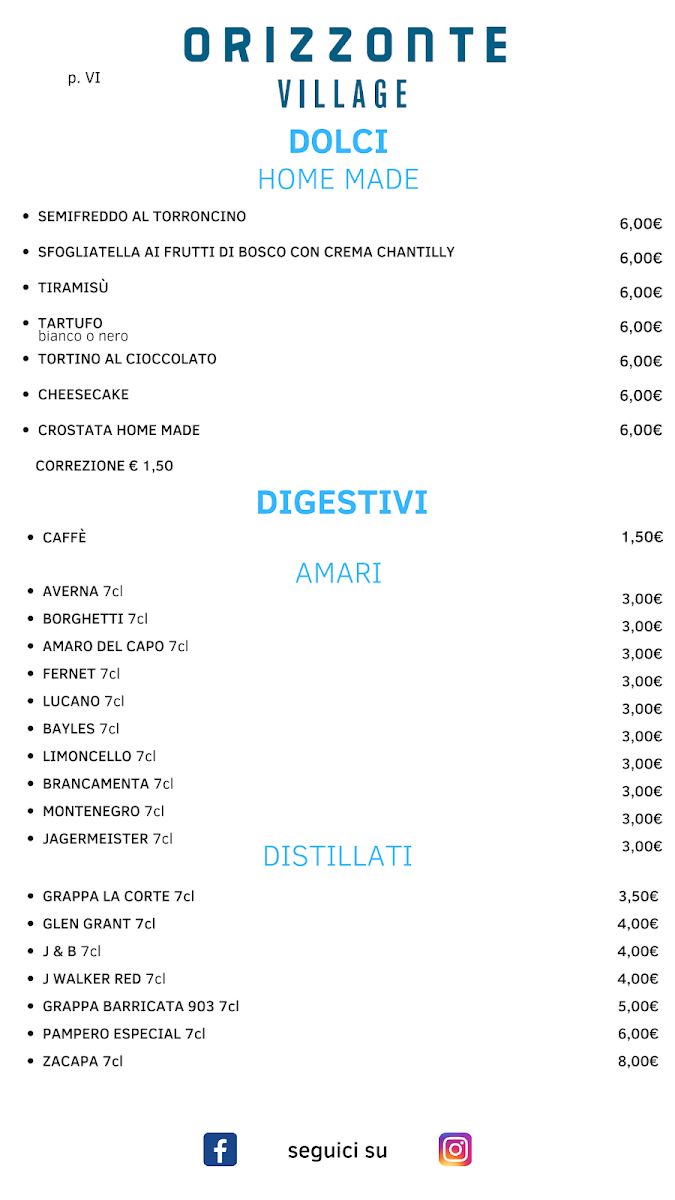 p. VI

ORIZZONTE
VILLAGE

DOLCI
HOME MADE

- SEMIFREDDO AL TORRONCINO 6,00€
- SFOGLIATELLA AI FRUTTI DI BOSCO CON CREMA CHANTILLY 6,00€
- TIRAMISÙ 6,00€
- TARTUFO bianco o nero 6,00€
- TORTINO AL CIOCCOLATO 6,00€
- CHEESECAKE 6,00€
- CROSTATA HOME MADE 6,00€

CORREZIONE € 1,50

DIGESTIVI

- CAFFÈ 1,50€

AMARI

- AVERNA 7cl 3,00€
- BORGHETTI 7cl 3,00€
- AMARO DEL CAPO 7cl 3,00€
- FERNET 7cl 3,00€
- LUCANO 7cl 3,00€
- BAYLES 7cl 3,00€
- LIMONCELLO 7cl 3,00€
- BRANCAMENTA 7cl 3,00€
- MONTENEGRO 7cl 3,00€
- JAGERMEISTER 7cl 3,00€

DISTILLATI

- GRAPPA LA CORTE 7cl 3,50€
- GLEN GRANT 7cl 4,00€
- J & B 7cl 4,00€
- J WALKER RED 7cl 4,00€
- GRAPPA BARRICATA 903 7cl 5,00€
- PAMPERO ESPECIAL 7cl 6,00€
- ZACAPA 7cl 8,00€

seguici su